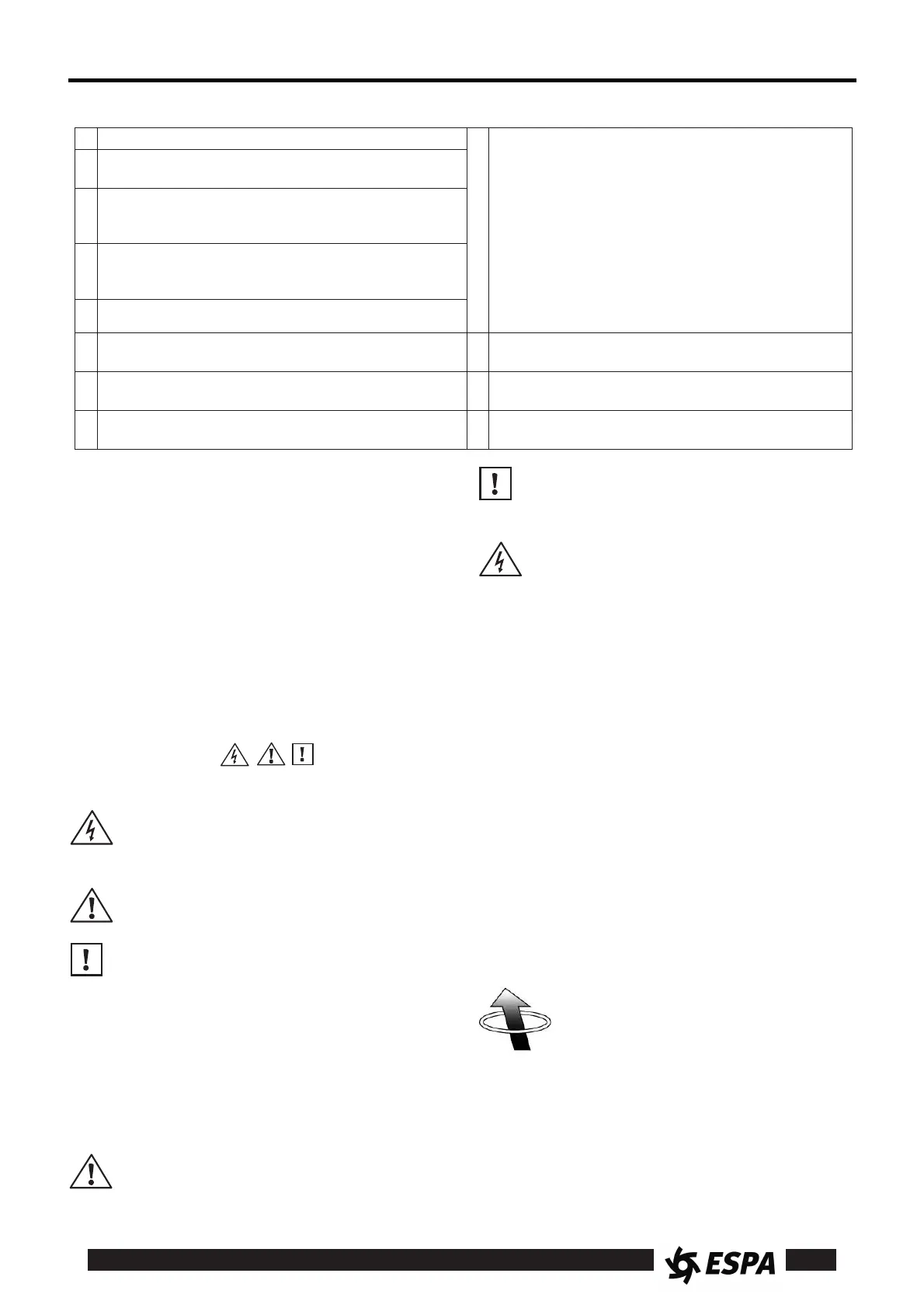 ESPA